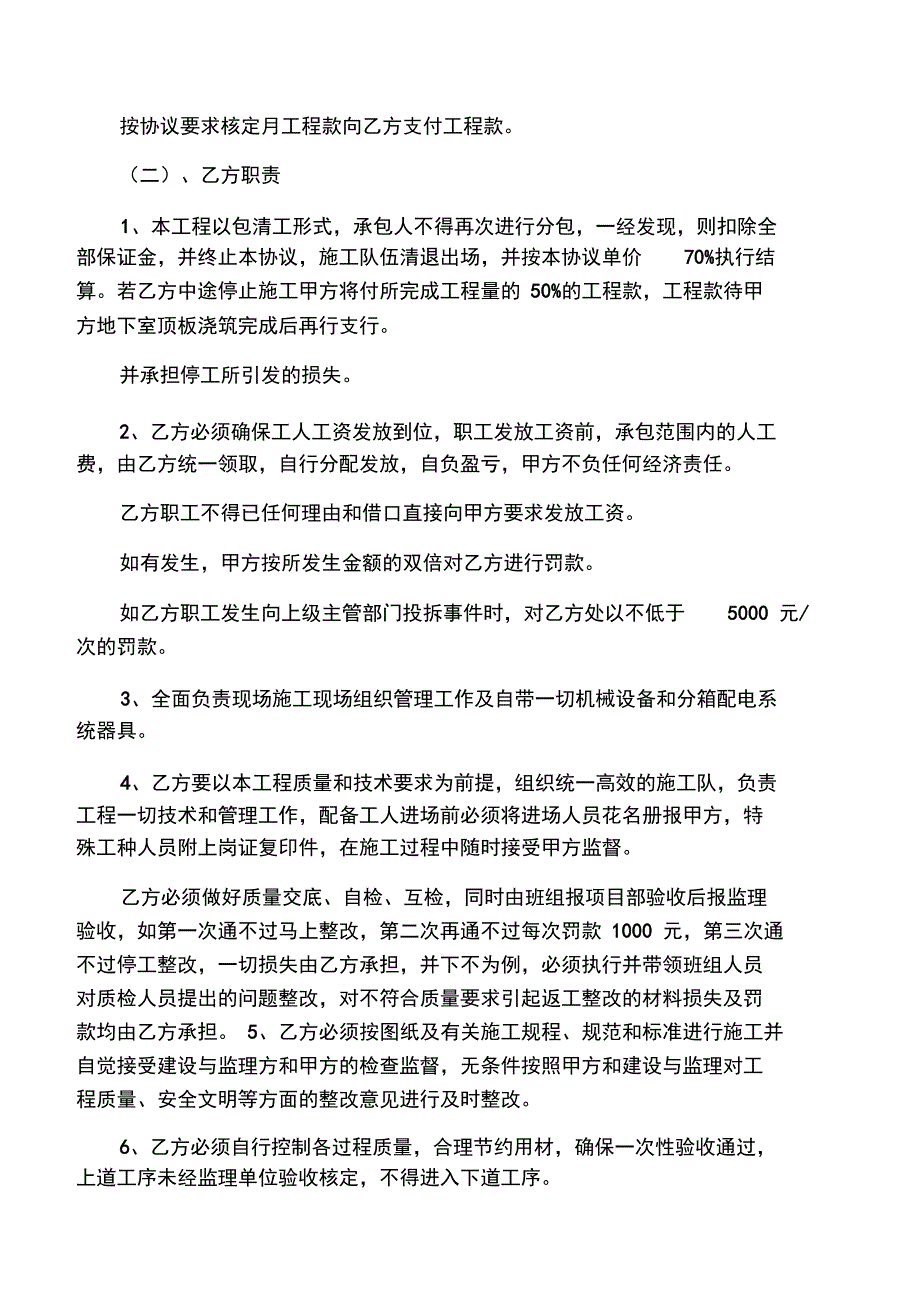 按协议要求核定月工程款向乙方支付工程款。

（二）、乙方职责

1、本工程以包清工形式，承包人不得再次进行分包，一经发现，则扣除全部保证金，并终止本协议，施工队伍清退出场，并按本协议单价 70%执行结算。若乙方中途停止施工甲方将付所完成工程量的 50%的工程款，工程款待甲方地下室顶板浇筑完成后再行支行。

并承担停工所引发的损失。

2、乙方必须确保工人工资发放到位，职工发放工资前，承包范围内的人工费，由乙方统一领取，自行分配发放，自负盈亏，甲方不负任何经济责任。

乙方职工不得已任何理由和借口直接向甲方要求发放工资。

如有发生，甲方按所发生金额的双倍对乙方进行罚款。

如乙方职工发生向上级主管部门投拆事件时，对乙方处以不低于 5000 元/次的罚款。

3、全面负责现场施工现场组织管理工作及自带一切机械设备和分箱配电系统器具。

4、乙方要以本工程质量和技术要求为前提，组织统一高效的施工队，负责工程一切技术和管理工作，配备工人进场前必须将进场人员花名册报甲方，特殊工种人员附上岗证复印件，在施工过程中随时接受甲方监督。

乙方必须做好质量交底、自检、互检，同时由班组报项目部验收后报监理验收，如第一次通不过马上整改，第二次再通不过每次罚款 1000 元，第三次通不过停工整改，一切损失由乙方承担，并下不为例，必须执行并带领班组人员对质检人员提出的问题整改，对不符合质量要求引起返工整改的材料损失及罚款均由乙方承担。 5、乙方必须按图纸及有关施工规程、规范和标准进行施工并自觉接受建设与监理方和甲方的检查监督，无条件按照甲方和建设与监理对工程质量、安全文明等方面的整改意见进行及时整改。

6、乙方必须自行控制各过程质量，合理节约用材，确保一次性验收通过，上道工序未经监理单位验收核定，不得进入下道工序。